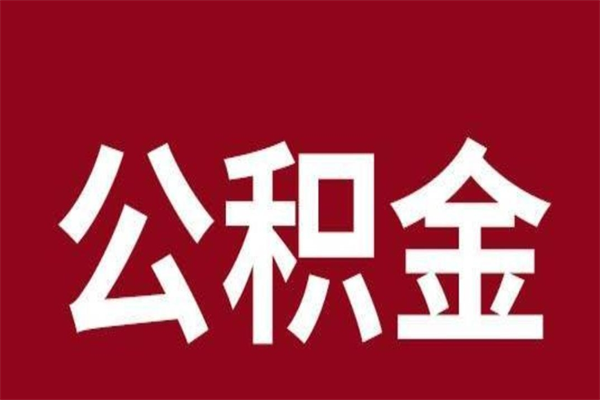 公积金